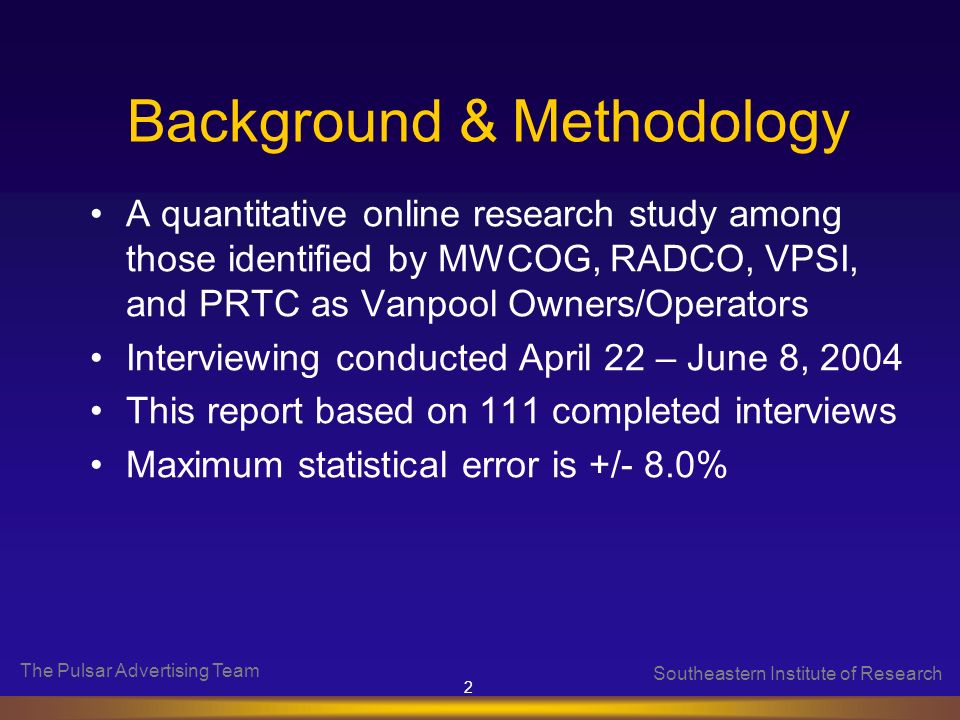 Background & Methodology

• A quantitative online research study among those identified by MWCOG, RADCO, VPSI, and PRTC as Vanpool Owners/Operators
• Interviewing conducted April 22 – June 8, 2004
• This report based on 111 completed interviews
• Maximum statistical error is +/- 8.0%

The Pulsar Advertising Team
2
Southeastern Institute of Research